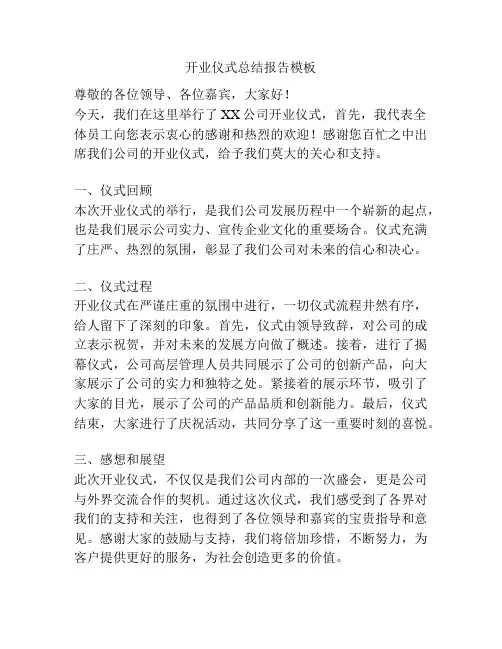 开业仪式总结报告模板

尊敬的各位领导、各位嘉宾，大家好！
今天，我们在这里举行了XX公司开业仪式，首先，我代表全体员工向您表示衷心的感谢和热烈的欢迎！感谢您百忙之中出席我们公司的开业仪式，给予我们莫大的关心和支持。

一、仪式回顾
本次开业仪式的举行，是我们公司发展历程中一个崭新的起点，也是我们展示公司实力、宣传企业文化的重要场合。仪式充满了庄严、热烈的氛围，彰显了我们公司对未来的信心和决心。

二、仪式过程
开业仪式在严谨庄重的氛围中进行，一切仪式流程井然有序，给人留下了深刻的印象。首先，仪式由领导致辞，对公司的成立表示祝贺，并对未来的发展方向做了概述。接着，进行了揭幕仪式，公司高层管理人员共同展示了公司的创新产品，向大家展示了公司的实力和独特之处。紧接着的展示环节，吸引了大家的目光，展示了公司的产品品质和创新能力。最后，仪式结束，大家进行了庆祝活动，共同分享了这一重要时刻的喜悦。

三、感想和展望
此次开业仪式，不仅仅是我们公司内部的一次盛会，更是公司与外界交流合作的契机。通过这次仪式，我们感受到了各界对我们的支持和关注，也得到了各位领导和嘉宾的宝贵指导和意见。感谢大家的鼓励与支持，我们将倍加珍惜，不断努力，为客户提供更好的服务，为社会创造更多的价值。